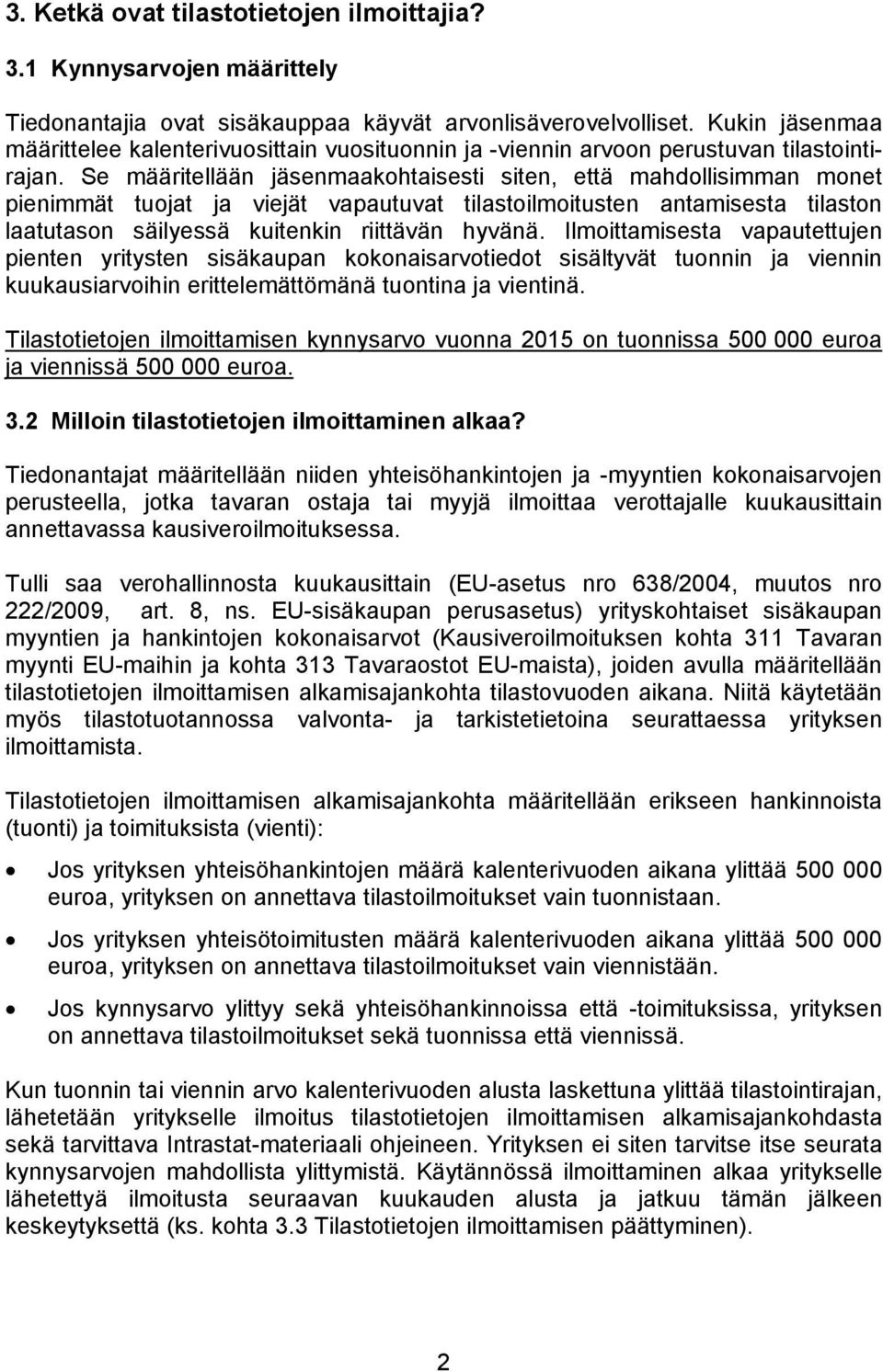 3. Ketkä ovat tilastotietojen ilmoittajia?

3.1 Kynnysarvojen määrittely

Tiedonantajia ovat sisäkauppaa käyvät arvonlisäverovelvolliset. Kukin jäsenmaa määrittelee kalenterivuosittain vuosituonnin ja -viennin arvoon perustuvan tilastointirajan. Se määritellään jäsenmaakohtaisesti siten, että mahdollisimman monet pienimmät tuojat ja viejät vapautuvat tilastoilmoitusten antamisesta tilaston laatutason säilyessä kuitenkin riittävän hyvänä. Ilmoittamisesta vapautettujen pienten yritysten sisäkaupan kokonaisarvotiedot sisältyvät tuonnin ja viennin kuukausiarvoihin erittelemättömänä tuontina ja vientinä.

Tilastotietojen ilmoittamisen kynnysarvo vuonna 2015 on tuonnissa 500 000 euroa ja viennissä 500 000 euroa.

3.2 Milloin tilastotietojen ilmoittaminen alkaa?

Tiedonantajat määritellään niiden yhteisöhankintojen ja -myyntien kokonaisarvojen perusteella, jotka tavaran ostaja tai myyjä ilmoittaa verottajalle kuukausittain annettavassa kausiveroilmoituksessa.

Tulli saa verohallinnosta kuukausittain (EU-asetus nro 638/2004, muutos nro 222/2009, art. 8, ns. EU-sisäkaupan perusasetus) yrityskohtaiset sisäkaupan myyntien ja hankintojen kokonaisarvot (Kausiveroilmoituksen kohta 311 Tavaran myynti EU-maihin ja kohta 313 Tavaraostot EU-maista), joiden avulla määritellään tilastotietojen ilmoittamisen alkamisajankohta tilastovuoden aikana. Niitä käytetään myös tilastotuotannossa valvonta- ja tarkistetietoina seurattaessa yrityksen ilmoittamista.

Tilastotietojen ilmoittamisen alkamisajankohta määritellään erikseen hankinnoista (tuonti) ja toimituksista (vienti):

• Jos yrityksen yhteisöhankintojen määrä kalenterivuoden aikana ylittää 500 000 euroa, yrityksen on annettava tilastoilmoitukset vain tuonnistaan.

• Jos yrityksen yhteisötoimitusten määrä kalenterivuoden aikana ylittää 500 000 euroa, yrityksen on annettava tilastoilmoitukset vain viennistään.

• Jos kynnysarvo ylittyy sekä yhteisöhankinnoissa että -toimituksissa, yrityksen on annettava tilastoilmoitukset sekä tuonnissa että viennissä.

Kun tuonnin tai viennin arvo kalenterivuoden alusta laskettuna ylittää tilastointirajan, lähetetään yritykselle ilmoitus tilastotietojen ilmoittamisen alkamisajankohdasta sekä tarvittava Intrastat-materiaali ohjeineen. Yrityksen ei siten tarvitse itse seurata kynnysarvojen mahdollista ylittymistä. Käytännössä ilmoittaminen alkaa yritykselle lähetettyä ilmoitusta seuraavan kuukauden alusta ja jatkuu tämän jälkeen keskeytyksettä (ks. kohta 3.3 Tilastotietojen ilmoittamisen päättyminen).

2